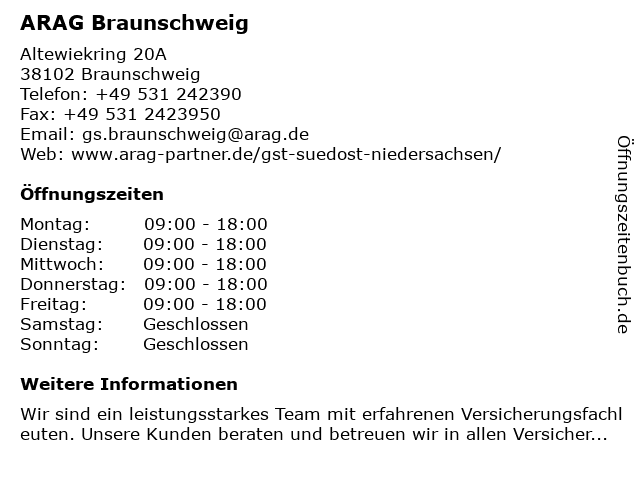 ARAG Braunschweig

Altewiekring 20A
38102 Braunschweig
Telefon: +49 531 242390
Fax: +49 531 2423950
Email: gs.braunschweig@arag.de
Web: www.arag-partner.de/gst-suedost-niedersachsen/

Öffnungszeiten

Montag: 09:00 - 18:00
Dienstag: 09:00 - 18:00
Mittwoch: 09:00 - 18:00
Donnerstag: 09:00 - 18:00
Freitag: 09:00 - 18:00
Samstag: Geschlossen
Sonntag: Geschlossen

Weitere Informationen

Wir sind ein leistungsstarkes Team mit erfahrenen Versicherungsfachleuten. Unsere Kunden beraten und betreuen wir in allen Versicher...

Öffnungszeitenbuch.de